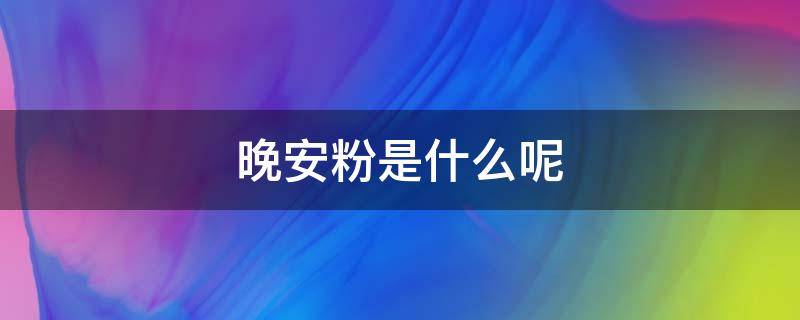 晚安粉是什么呢